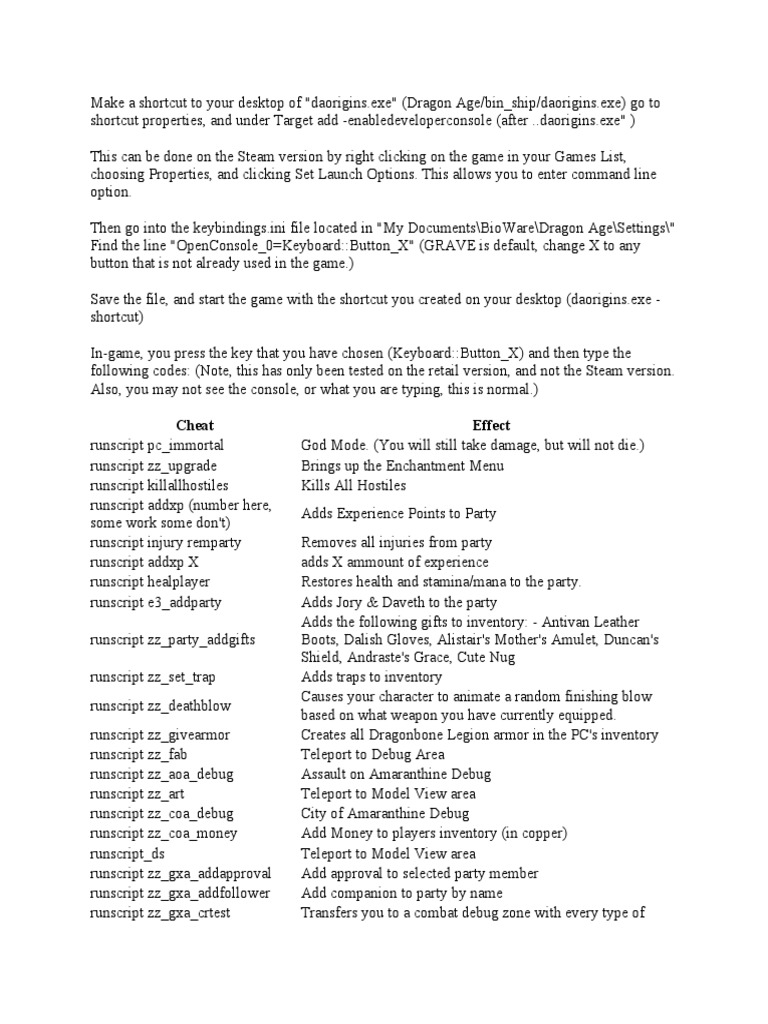 Make a shortcut to your desktop of "daorigins.exe" (Dragon Age/bin_ship/daorigins.exe) go to shortcut properties, and under Target add -enabledeveloperconsole (after ..daorigins.exe" )

This can be done on the Steam version by right clicking on the game in your Games List, choosing Properties, and clicking Set Launch Options. This allows you to enter command line option.

Then go into the keybindings.ini file located in "My Documents\BioWare\Dragon Age\Settings\" Find the line "OpenConsole_0=Keyboard::Button_X" (GRAVE is default, change X to any button that is not already used in the game.)

Save the file, and start the game with the shortcut you created on your desktop (daorigins.exe - shortcut)

In-game, you press the key that you have chosen (Keyboard::Button_X) and then type the following codes: (Note, this has only been tested on the retail version, and not the Steam version. Also, you may not see the console, or what you are typing, this is normal.)

| Cheat | Effect |
|---|---|
| runscript pc_immortal | God Mode. (You will still take damage, but will not die.) |
| runscript zz_upgrade | Brings up the Enchantment Menu |
| runscript killallhostiles | Kills All Hostiles |
| runscript addxp (number here, some work some don't) | Adds Experience Points to Party |
| runscript injury remparty | Removes all injuries from party |
| runscript addxp X | adds X ammount of experience |
| runscript healplayer | Restores health and stamina/mana to the party. |
| runscript e3_addparty | Adds Jory & Daveth to the party |
| runscript zz_party_addgifts | Adds the following gifts to inventory: - Antivan Leather Boots, Dalish Gloves, Alistair's Mother's Amulet, Duncan's Shield, Andraste's Grace, Cute Nug |
| runscript zz_set_trap | Adds traps to inventory |
| runscript zz_deathblow | Causes your character to animate a random finishing blow based on what weapon you have currently equipped. |
| runscript zz_givearmor | Creates all Dragonbone Legion armor in the PC's inventory |
| runscript zz_fab | Teleport to Debug Area |
| runscript zz_aoa_debug | Assault on Amaranthine Debug |
| runscript zz_art | Teleport to Model View area |
| runscript zz_coa_debug | City of Amaranthine Debug |
| runscript zz_coa_money | Add Money to players inventory (in copper) |
| runscript_ds | Teleport to Model View area |
| runscript zz_gxa_addapproval | Add approval to selected party member |
| runscript zz_gxa_addfollower | Add companion to party by name |
| runscript zz_gxa_crtest | Transfers you to a combat debug zone with every type of |